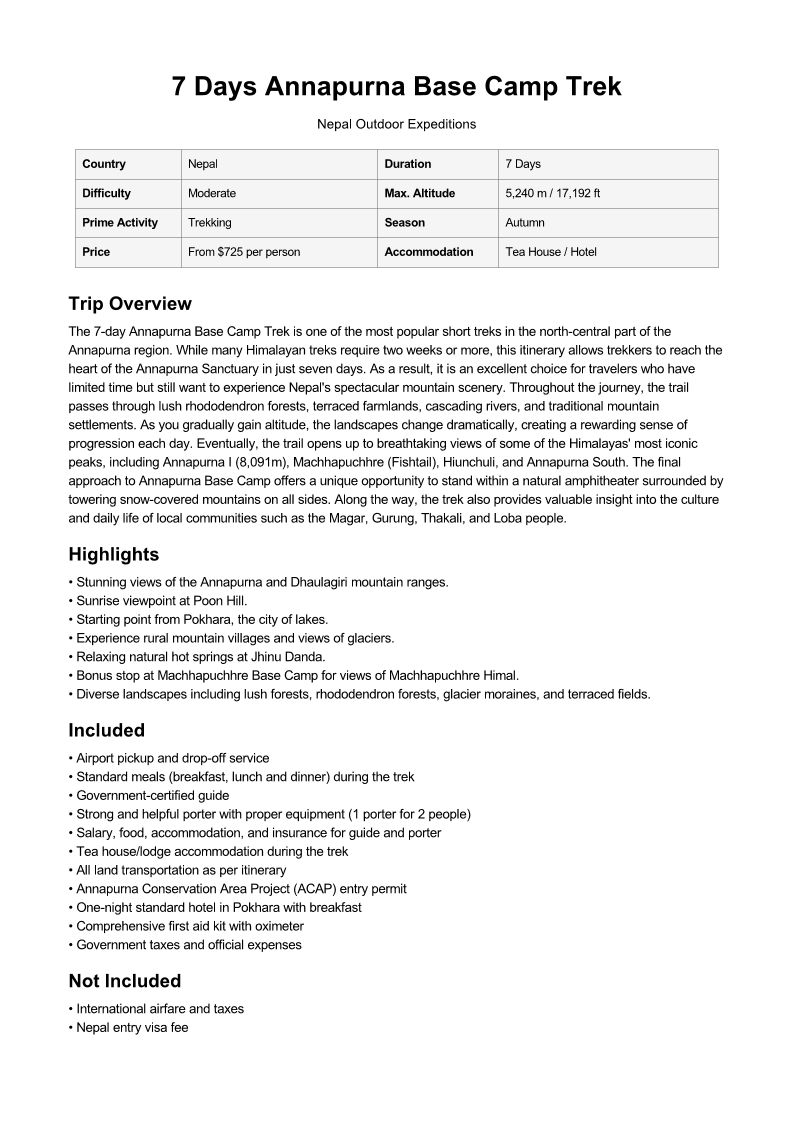 7 Days Annapurna Base Camp Trek

Nepal Outdoor Expeditions

| Country | Nepal | Duration | 7 Days |
|---|---|---|---|
| Difficulty | Moderate | Max. Altitude | 5,240 m / 17,192 ft |
| Prime Activity | Trekking | Season | Autumn |
| Price | From $725 per person | Accommodation | Tea House / Hotel |

Trip Overview

The 7-day Annapurna Base Camp Trek is one of the most popular short treks in the north-central part of the Annapurna region. While many Himalayan treks require two weeks or more, this itinerary allows trekkers to reach the heart of the Annapurna Sanctuary in just seven days. As a result, it is an excellent choice for travelers who have limited time but still want to experience Nepal's spectacular mountain scenery. Throughout the journey, the trail passes through lush rhododendron forests, terraced farmlands, cascading rivers, and traditional mountain settlements. As you gradually gain altitude, the landscapes change dramatically, creating a rewarding sense of progression each day. Eventually, the trail opens up to breathtaking views of some of the Himalayas' most iconic peaks, including Annapurna I (8,091m), Machhapuchhre (Fishtail), Hiunchuli, and Annapurna South. The final approach to Annapurna Base Camp offers a unique opportunity to stand within a natural amphitheater surrounded by towering snow-covered mountains on all sides. Along the way, the trek also provides valuable insight into the culture and daily life of local communities such as the Magar, Gurung, Thakali, and Loba people.

Highlights

• Stunning views of the Annapurna and Dhaulagiri mountain ranges.
• Sunrise viewpoint at Poon Hill.
• Starting point from Pokhara, the city of lakes.
• Experience rural mountain villages and views of glaciers.
• Relaxing natural hot springs at Jhinu Danda.
• Bonus stop at Machhapuchhre Base Camp for views of Machhapuchhre Himal.
• Diverse landscapes including lush forests, rhododendron forests, glacier moraines, and terraced fields.

Included

• Airport pickup and drop-off service
• Standard meals (breakfast, lunch and dinner) during the trek
• Government-certified guide
• Strong and helpful porter with proper equipment (1 porter for 2 people)
• Salary, food, accommodation, and insurance for guide and porter
• Tea house/lodge accommodation during the trek
• All land transportation as per itinerary
• Annapurna Conservation Area Project (ACAP) entry permit
• One-night standard hotel in Pokhara with breakfast
• Comprehensive first aid kit with oximeter
• Government taxes and official expenses

Not Included

• International airfare and taxes
• Nepal entry visa fee